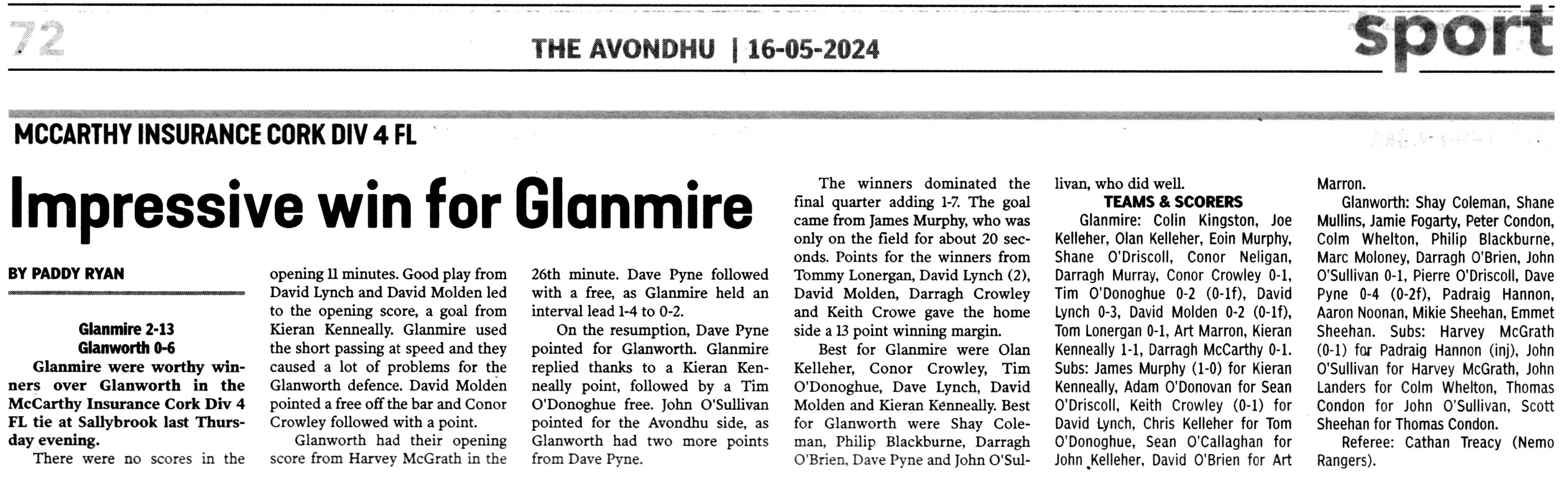 72

THE AVONDHU | 16-05-2024

sport

MCCARTHY INSURANCE CORK DIV 4 FL

Impressive win for Glanmire

BY PADDY RYAN

Glanmire 2-13
Glanworth 0-6

Glanmire were worthy winners over Glanworth in the McCarthy Insurance Cork Div 4 FL tie at Sallybrook last Thursday evening.

There were no scores in the opening 11 minutes. Good play from David Lynch and David Molden led to the opening score, a goal from Kieran Kenneally. Glanmire used the short passing at speed and they caused a lot of problems for the Glanworth defence. David Molden pointed a free off the bar and Conor Crowley followed with a point.

Glanworth had their opening score from Harvey McGrath in the 26th minute. Dave Pyne followed with a free, as Glanmire held an interval lead 1-4 to 0-2.

On the resumption, Dave Pyne pointed for Glanworth. Glanmire replied thanks to a Kieran Kenneally point, followed by a Tim O'Donoghue free. John O'Sullivan pointed for the Avondhu side, as Glanworth had two more points from Dave Pyne.

The winners dominated the final quarter adding 1-7. The goal came from James Murphy, who was only on the field for about 20 seconds. Points for the winners from Tommy Lonergan, David Lynch (2), David Molden, Darragh Crowley and Keith Crowe gave the home side a 13 point winning margin.

Best for Glanmire were Olan Kelleher, Conor Crowley, Tim O'Donoghue, Dave Lynch, David Molden and Kieran Kenneally. Best for Glanworth were Shay Coleman, Philip Blackburne, Darragh O'Brien, Dave Pyne and John O'Sullivan, who did well.

TEAMS & SCORERS

Glanmire: Colin Kingston, Joe Kelleher, Olan Kelleher, Eoin Murphy, Shane O'Driscoll, Conor Neligan, Darragh Murray, Conor Crowley 0-1, Tim O'Donoghue 0-2 (0-1f), David Lynch 0-3, David Molden 0-2 (0-1f), Tom Lonergan 0-1, Art Marron, Kieran Kenneally 1-1, Darragh McCarthy 0-1. Subs: James Murphy (1-0) for Kieran Kenneally, Adam O'Donovan for Sean O'Driscoll, Keith Crowley (0-1) for David Lynch, Chris Kelleher for Tom O'Donoghue, Sean O'Callaghan for John Kelleher, David O'Brien for Art Marron.

Glanworth: Shay Coleman, Shane Mullins, Jamie Fogarty, Peter Condon, Colm Whelton, Philip Blackburne, Marc Moloney, Darragh O'Brien, John O'Sullivan 0-1, Pierre O'Driscoll, Dave Pyne 0-4 (0-2f), Padraig Hannon, Aaron Noonan, Mikie Sheehan, Emmet Sheehan. Subs: Harvey McGrath (0-1) for Padraig Hannon (inj), John O'Sullivan for Harvey McGrath, John Landers for Colm Whelton, Thomas Condon for John O'Sullivan, Scott Sheehan for Thomas Condon.

Referee: Cathan Treacy (Nemo Rangers).